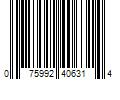 0 75992 40631 4